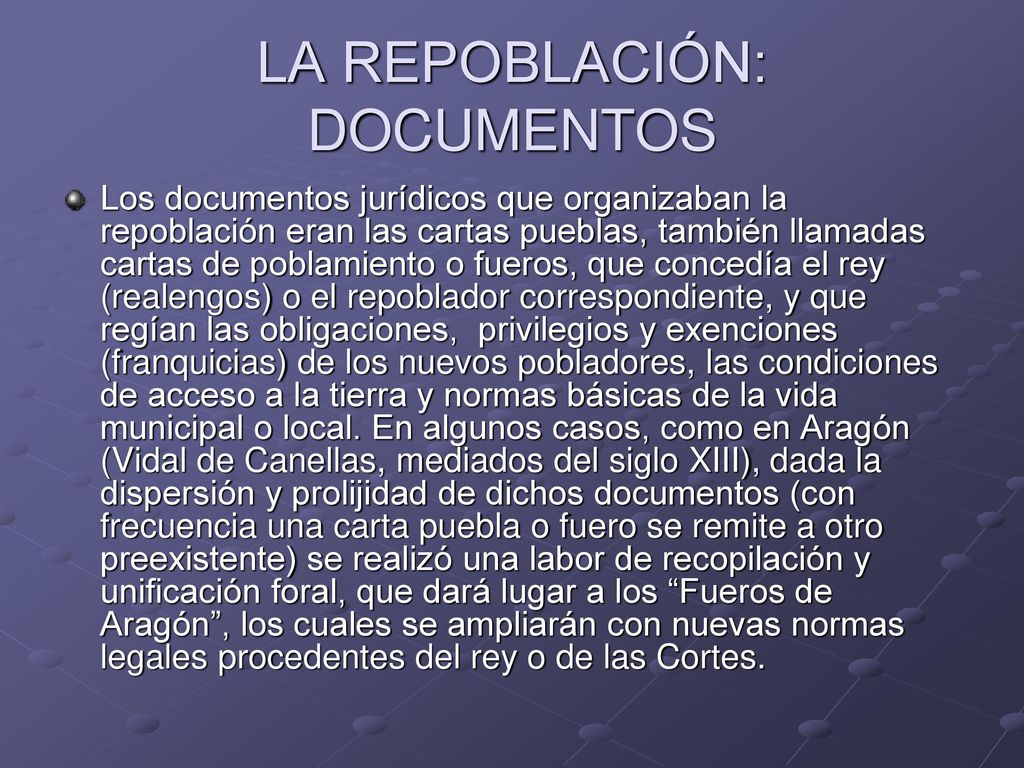 LA REPOBLACIÓN: DOCUMENTOS

Los documentos jurídicos que organizaban la repoblación eran las cartas pueblas, también llamadas cartas de poblamiento o fueros, que concedía el rey (realengos) o el repoblador correspondiente, y que regían las obligaciones, privilegios y exenciones (franquicias) de los nuevos pobladores, las condiciones de acceso a la tierra y normas básicas de la vida municipal o local. En algunos casos, como en Aragón (Vidal de Canellas, mediados del siglo XIII), dada la dispersión y prolijidad de dichos documentos (con frecuencia una carta puebla o fuero se remite a otro preexistente) se realizó una labor de recopilación y unificación foral, que dará lugar a los “Fueros de Aragón”, los cuales se ampliarán con nuevas normas legales procedentes del rey o de las Cortes.